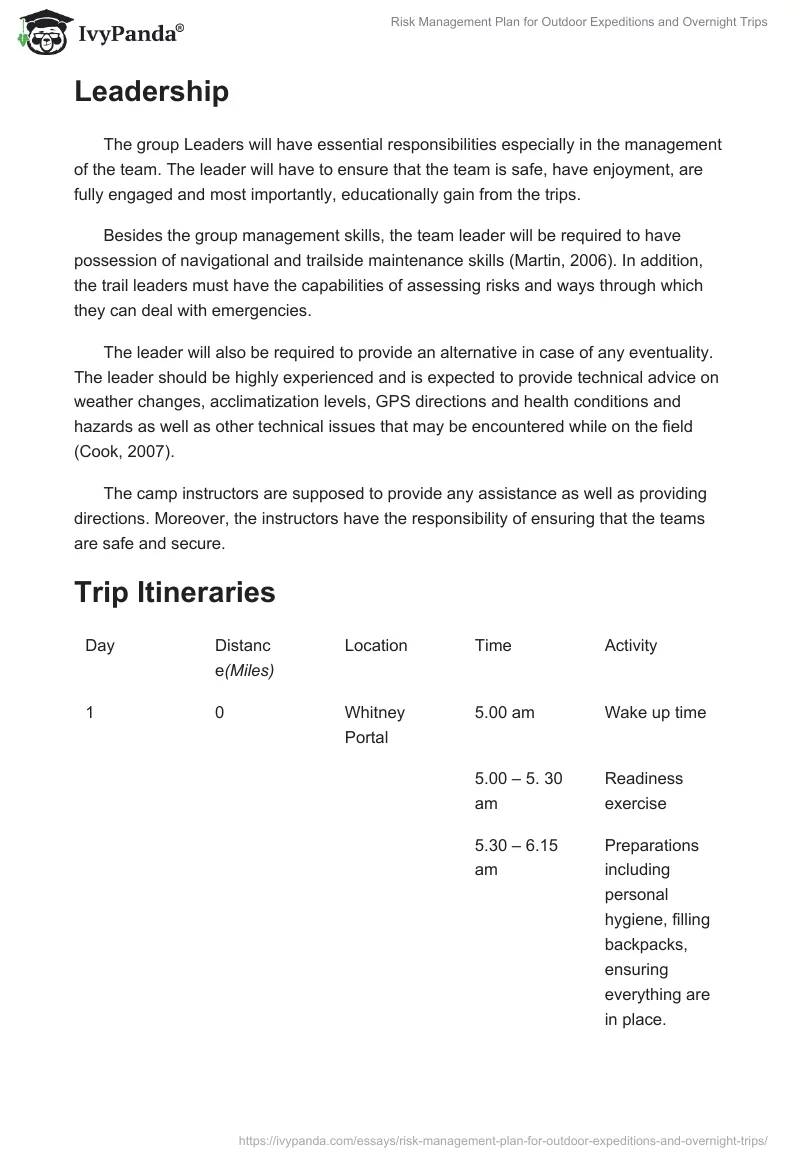 IvyPanda®

Risk Management Plan for Outdoor Expeditions and Overnight Trips

Leadership

The group Leaders will have essential responsibilities especially in the management of the team. The leader will have to ensure that the team is safe, have enjoyment, are fully engaged and most importantly, educationally gain from the trips.

Besides the group management skills, the team leader will be required to have possession of navigational and trailside maintenance skills (Martin, 2006). In addition, the trail leaders must have the capabilities of assessing risks and ways through which they can deal with emergencies.

The leader will also be required to provide an alternative in case of any eventuality. The leader should be highly experienced and is expected to provide technical advice on weather changes, acclimatization levels, GPS directions and health conditions and hazards as well as other technical issues that may be encountered while on the field (Cook, 2007).

The camp instructors are supposed to provide any assistance as well as providing directions. Moreover, the instructors have the responsibility of ensuring that the teams are safe and secure.

Trip Itineraries

| Day | Distance(Miles) | Location | Time | Activity |
|---|---|---|---|---|
| 1 | 0 | Whitney Portal | 5.00 am | Wake up time |
| | | | 5.00 – 5. 30 am | Readiness exercise |
| | | | 5.30 – 6.15 am | Preparations including personal hygiene, filling backpacks, ensuring everything are in place. |

https://ivypanda.com/essays/risk-management-plan-for-outdoor-expeditions-and-overnight-trips/